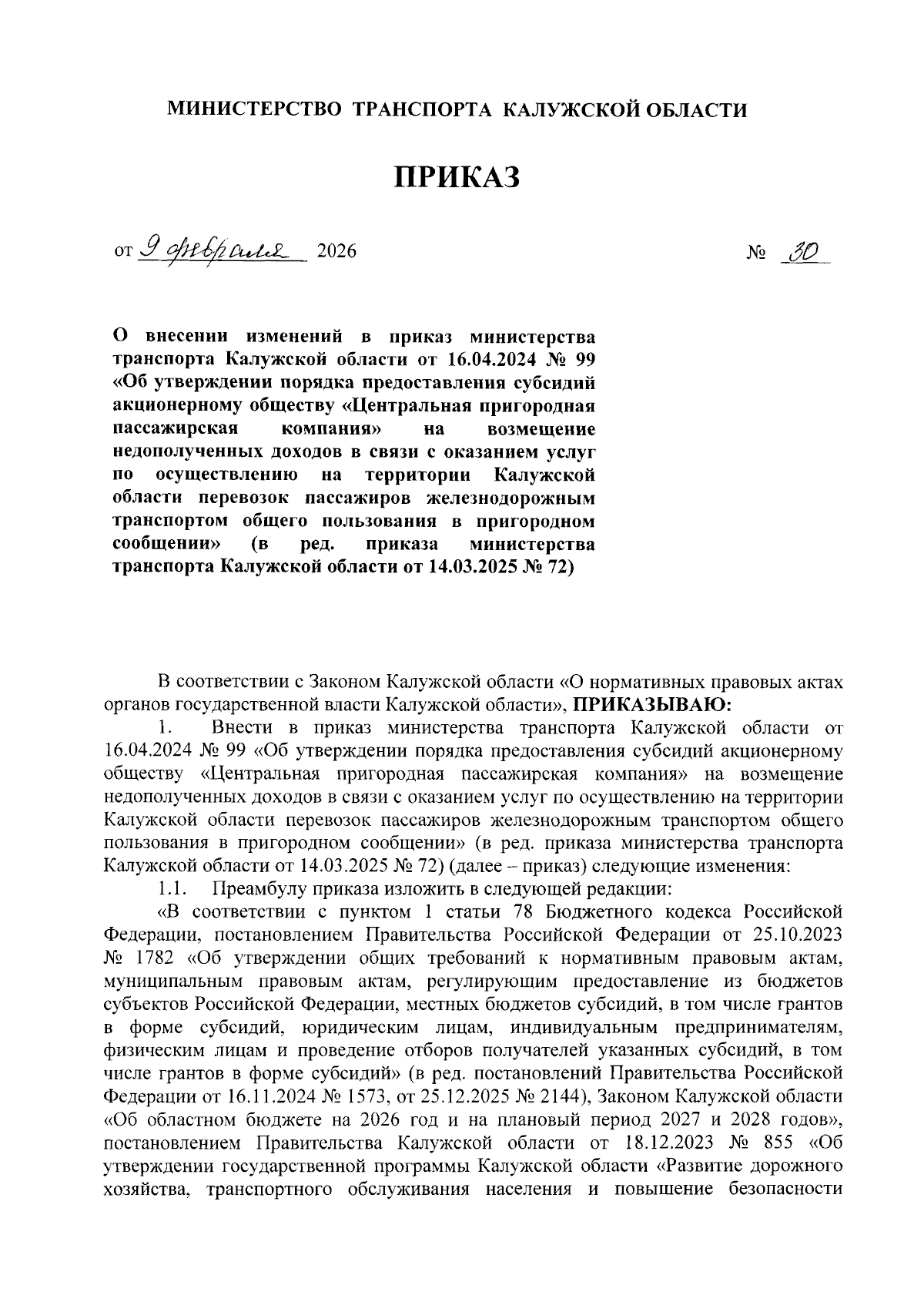 МИНИСТЕРСТВО ТРАНСПОРТА КАЛУЖСКОЙ ОБЛАСТИ

ПРИКАЗ

от 9 февраля 2026 № 30

О внесении изменений в приказ министерства транспорта Калужской области от 16.04.2024 № 99 «Об утверждении порядка предоставления субсидий акционерному обществу «Центральная пригородная пассажирская компания» на возмещение недополученных доходов в связи с оказанием услуг по осуществлению на территории Калужской области перевозок пассажиров железнодорожным транспортом общего пользования в пригородном сообщении» (в ред. приказа министерства транспорта Калужской области от 14.03.2025 № 72)

В соответствии с Законом Калужской области «О нормативных правовых актах органов государственной власти Калужской области», ПРИКАЗЫВАЮ:

1. Внести в приказ министерства транспорта Калужской области от 16.04.2024 № 99 «Об утверждении порядка предоставления субсидий акционерному обществу «Центральная пригородная пассажирская компания» на возмещение недополученных доходов в связи с оказанием услуг по осуществлению на территории Калужской области перевозок пассажиров железнодорожным транспортом общего пользования в пригородном сообщении» (в ред. приказа министерства транспорта Калужской области от 14.03.2025 № 72) (далее – приказ) следующие изменения:

1.1. Преамбулу приказа изложить в следующей редакции:

«В соответствии с пунктом 1 статьи 78 Бюджетного кодекса Российской Федерации, постановлением Правительства Российской Федерации от 25.10.2023 № 1782 «Об утверждении общих требований к нормативным правовым актам, муниципальным правовым актам, регулирующим предоставление из бюджетов субъектов Российской Федерации, местных бюджетов субсидий, в том числе грантов в форме субсидий, юридическим лицам, индивидуальным предпринимателям, физическим лицам и проведение отборов получателей указанных субсидий, в том числе грантов в форме субсидий» (в ред. постановлений Правительства Российской Федерации от 16.11.2024 № 1573, от 25.12.2025 № 2144), Законом Калужской области «Об областном бюджете на 2026 год и на плановый период 2027 и 2028 годов», постановлением Правительства Калужской области от 18.12.2023 № 855 «Об утверждении государственной программы Калужской области «Развитие дорожного хозяйства, транспортного обслуживания населения и повышение безопасности